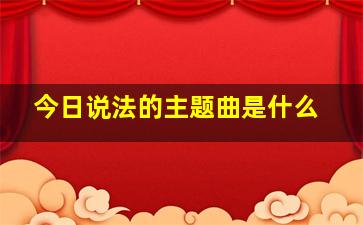 今日说法的主题曲是什么